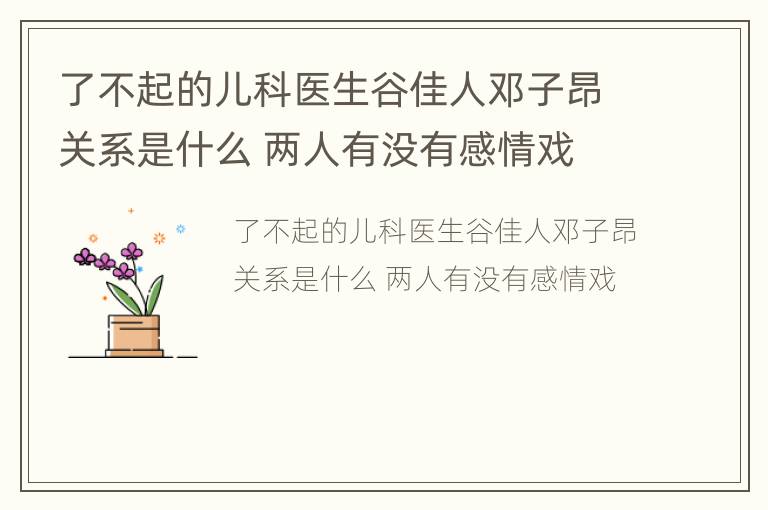 了不起的儿科医生谷佳人邓子昂关系是什么 两人有没有感情戏

了不起的儿科医生谷佳人邓子昂关系是什么 两人有没有感情戏